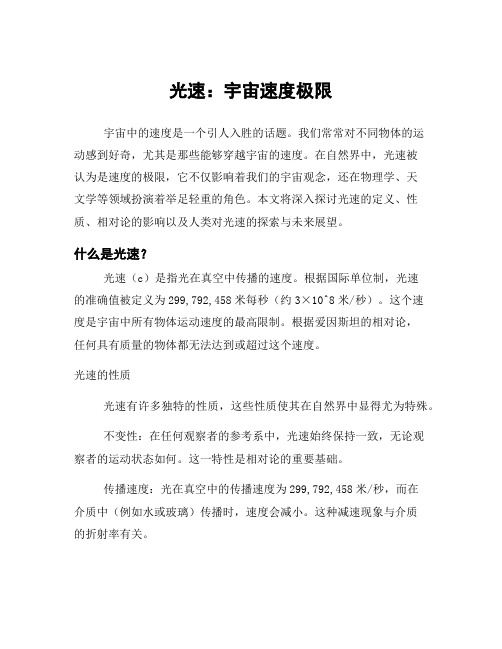 光速：宇宙速度极限

宇宙中的速度是一个引人入胜的话题。我们常常对不同物体的运动感到好奇，尤其是那些能够穿越宇宙的速度。在自然界中，光速被认为是速度的极限，它不仅影响着我们的宇宙观念，还在物理学、天文学等领域扮演着举足轻重的角色。本文将深入探讨光速的定义、性质、相对论的影响以及人类对光速的探索与未来展望。

什么是光速？

光速（c）是指光在真空中传播的速度。根据国际单位制，光速的准确值被定义为299,792,458米每秒（约3×10^8米/秒）。这个速度是宇宙中所有物体运动速度的最高限制。根据爱因斯坦的相对论，任何具有质量的物体都无法达到或超过这个速度。

光速的性质

光速有许多独特的性质，这些性质使其在自然界中显得尤为特殊。

不变性：在任何观察者的参考系中，光速始终保持一致，无论观察者的运动状态如何。这一特性是相对论的重要基础。

传播速度：光在真空中的传播速度为299,792,458米/秒，而在介质中（例如水或玻璃）传播时，速度会减小。这种减速现象与介质的折射率有关。